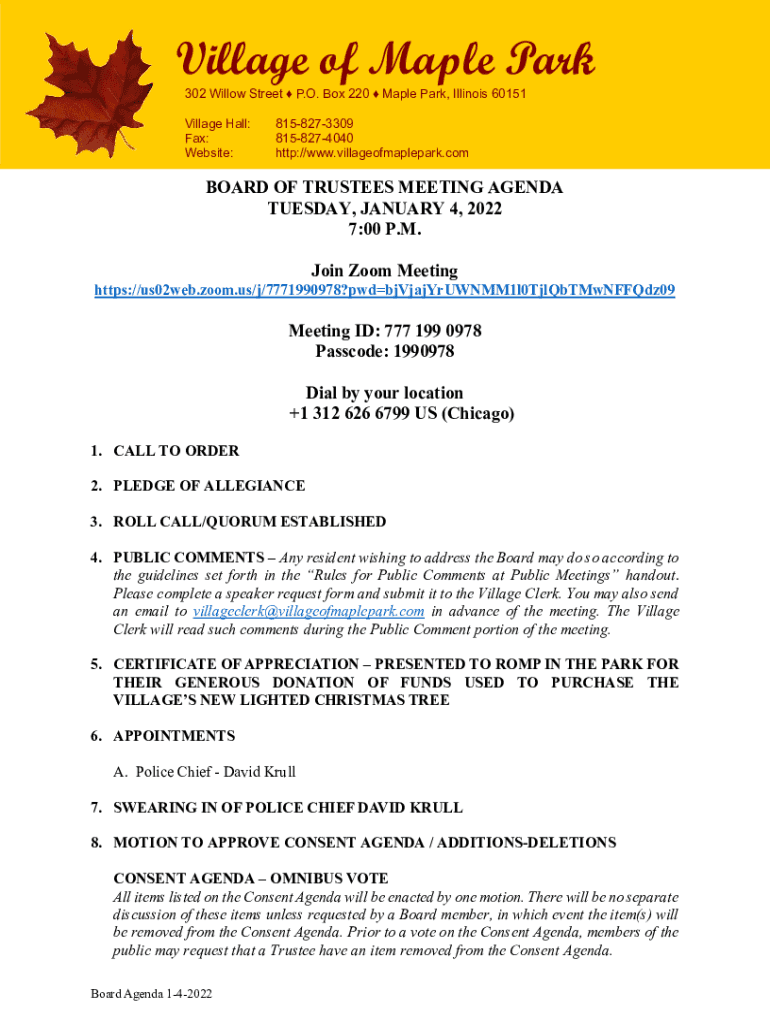 Village of Maple Park

302 Willow Street ♦ P.O. Box 220 ♦ Maple Park, Illinois 60151

Village Hall: 815-827-3309
Fax: 815-827-4040
Website: http://www.villageofmaplepark.com

BOARD OF TRUSTEES MEETING AGENDA
TUESDAY, JANUARY 4, 2022
7:00 P.M.

Join Zoom Meeting
https://us02web.zoom.us/j/7771990978?pwd=bjVjajYrUWNMM1l0TjlQbTMwNFFQdz09

Meeting ID: 777 199 0978
Passcode: 1990978

Dial by your location
+1 312 626 6799 US (Chicago)

1. CALL TO ORDER

2. PLEDGE OF ALLEGIANCE

3. ROLL CALL/QUORUM ESTABLISHED

4. PUBLIC COMMENTS – Any resident wishing to address the Board may do so according to the guidelines set forth in the "Rules for Public Comments at Public Meetings" handout. Please complete a speaker request form and submit it to the Village Clerk. You may also send an email to villageclerk@villageofmaplepark.com in advance of the meeting. The Village Clerk will read such comments during the Public Comment portion of the meeting.

5. CERTIFICATE OF APPRECIATION – PRESENTED TO ROMP IN THE PARK FOR THEIR GENEROUS DONATION OF FUNDS USED TO PURCHASE THE VILLAGE'S NEW LIGHTED CHRISTMAS TREE

6. APPOINTMENTS

A. Police Chief - David Krull

7. SWEARING IN OF POLICE CHIEF DAVID KRULL

8. MOTION TO APPROVE CONSENT AGENDA / ADDITIONS-DELETIONS

CONSENT AGENDA – OMNIBUS VOTE
All items listed on the Consent Agenda will be enacted by one motion. There will be no separate discussion of these items unless requested by a Board member, in which event the item(s) will be removed from the Consent Agenda. Prior to a vote on the Consent Agenda, members of the public may request that a Trustee have an item removed from the Consent Agenda.

Board Agenda 1-4-2022